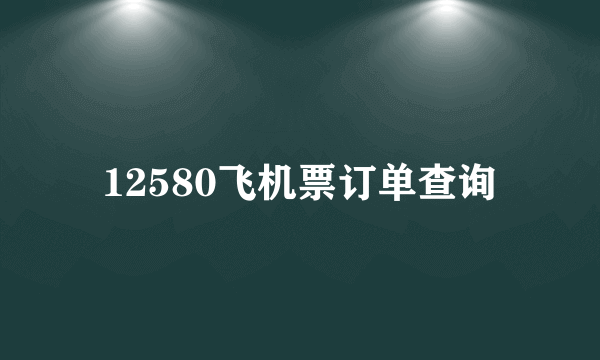 12580飞机票订单查询